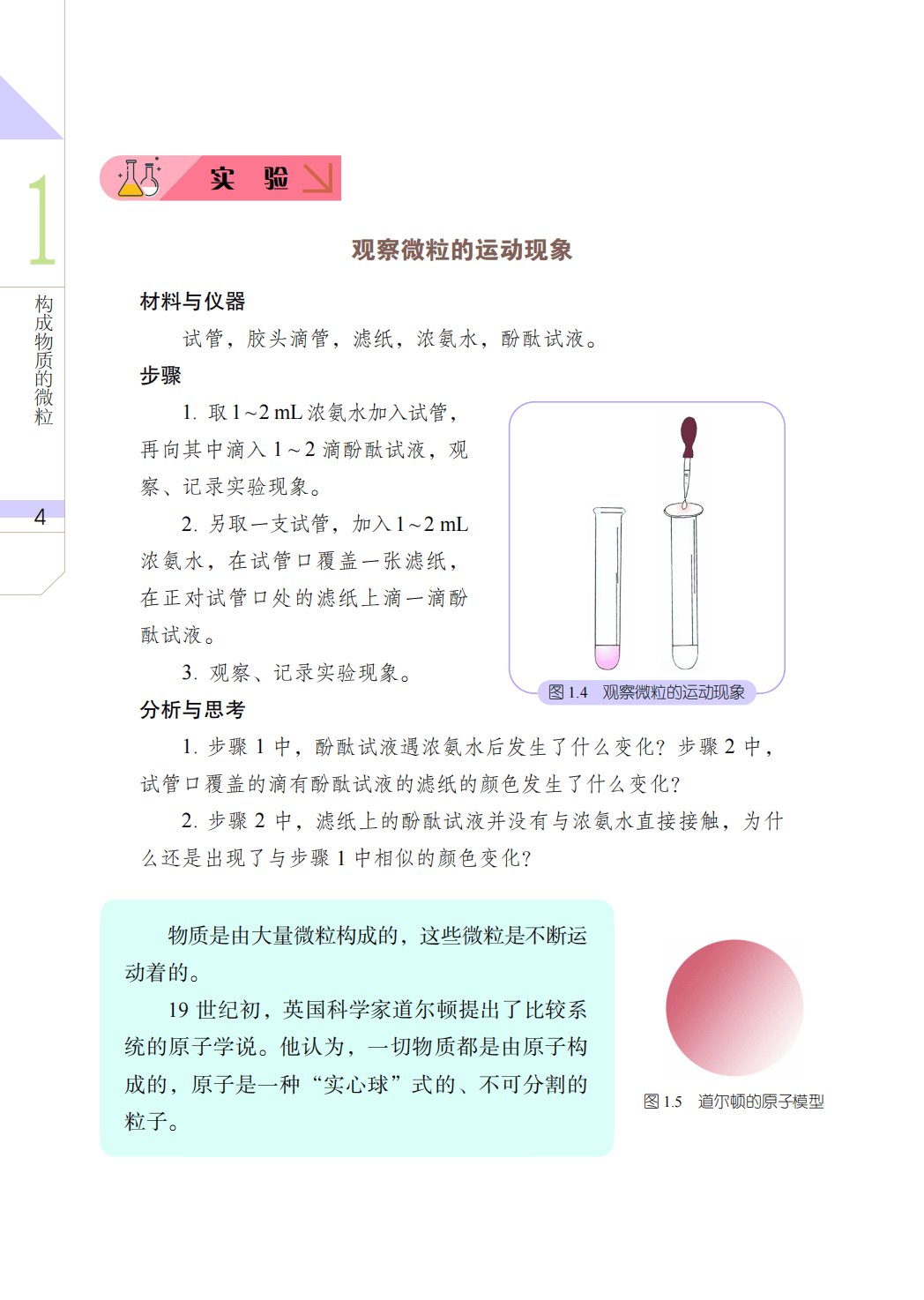 1

构成物质的微粒

4

实 验

观察微粒的运动现象

材料与仪器

试管，胶头滴管，滤纸，浓氨水，酚酞试液。

步骤

1. 取 1～2 mL 浓氨水加入试管，再向其中滴入 1～2 滴酚酞试液，观察、记录实验现象。

2. 另取一支试管，加入 1～2 mL 浓氨水，在试管口覆盖一张滤纸，在正对试管口处的滤纸上滴一滴酚酞试液。

3. 观察、记录实验现象。

图 1.4 观察微粒的运动现象

分析与思考

1. 步骤 1 中，酚酞试液遇浓氨水后发生了什么变化？步骤 2 中，试管口覆盖的滴有酚酞试液的滤纸的颜色发生了什么变化？

2. 步骤 2 中，滤纸上的酚酞试液并没有与浓氨水直接接触，为什么还是出现了与步骤 1 中相似的颜色变化？

物质是由大量微粒构成的，这些微粒是不断运动着的。

19 世纪初，英国科学家道尔顿提出了比较系统的原子学说。他认为，一切物质都是由原子构成的，原子是一种“实心球”式的、不可分割的粒子。

图 1.5 道尔顿的原子模型